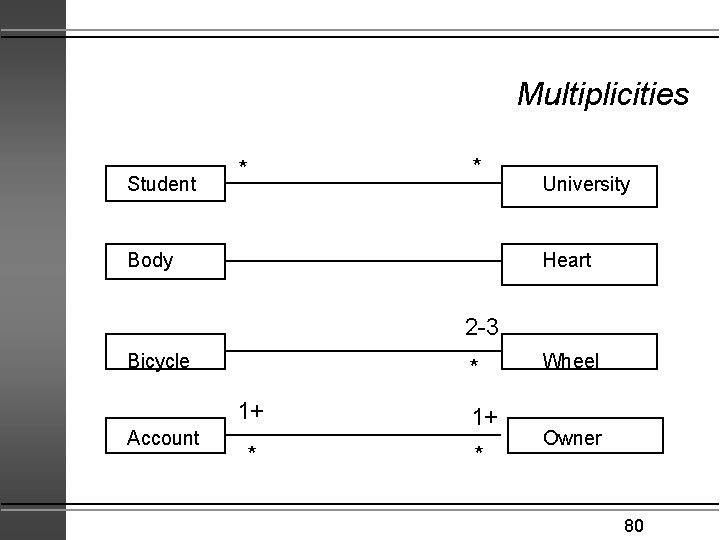 Multiplicities

Student * * University

Body Heart

Bicycle 2-3 * Wheel

Account 1+ * 1+ * Owner

80